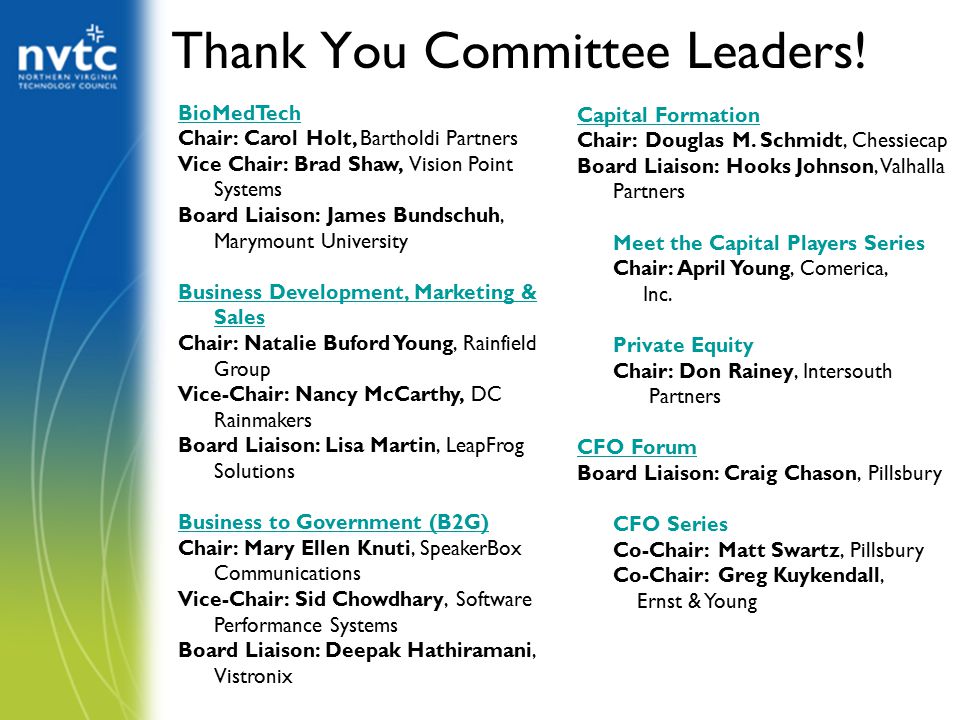 nvtc
NORTHERN VIRGINIA TECHNOLOGY COUNCIL

Thank You Committee Leaders!

BioMedTech
Chair: Carol Holt, Bartholdi Partners
Vice Chair: Brad Shaw, Vision Point Systems
Board Liaison: James Bundschuh, Marymount University

Business Development, Marketing & Sales
Chair: Natalie Buford Young, Rainfield Group
Vice-Chair: Nancy McCarthy, DC Rainmakers
Board Liaison: Lisa Martin, LeapFrog Solutions

Business to Government (B2G)
Chair: Mary Ellen Knuti, SpeakerBox Communications
Vice-Chair: Sid Chowdhary, Software Performance Systems
Board Liaison: Deepak Hathiramani, Vistronix

Capital Formation
Chair: Douglas M. Schmidt, Chessiecap
Board Liaison: Hooks Johnson, Valhalla Partners

Meet the Capital Players Series
Chair: April Young, Comerica, Inc.

Private Equity
Chair: Don Rainey, Intersouth Partners

CFO Forum
Board Liaison: Craig Chason, Pillsbury

CFO Series
Co-Chair: Matt Swartz, Pillsbury
Co-Chair: Greg Kuykendall, Ernst & Young